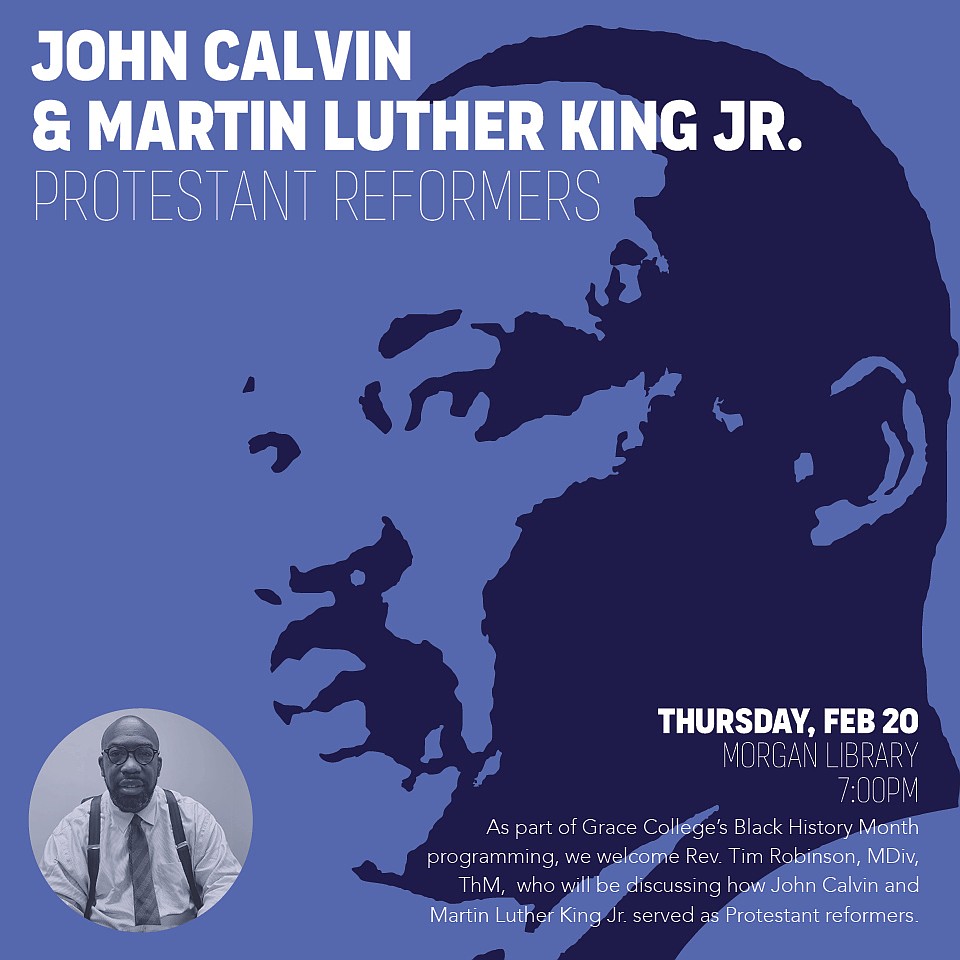 JOHN CALVIN
& MARTIN LUTHER KING JR.
PROTESTANT REFORMERS

THURSDAY, FEB 20
MORGAN LIBRARY
7:00PM

As part of Grace College's Black History Month programming, we welcome Rev. Tim Robinson, MDiv, ThM, who will be discussing how John Calvin and Martin Luther King Jr. served as Protestant reformers.